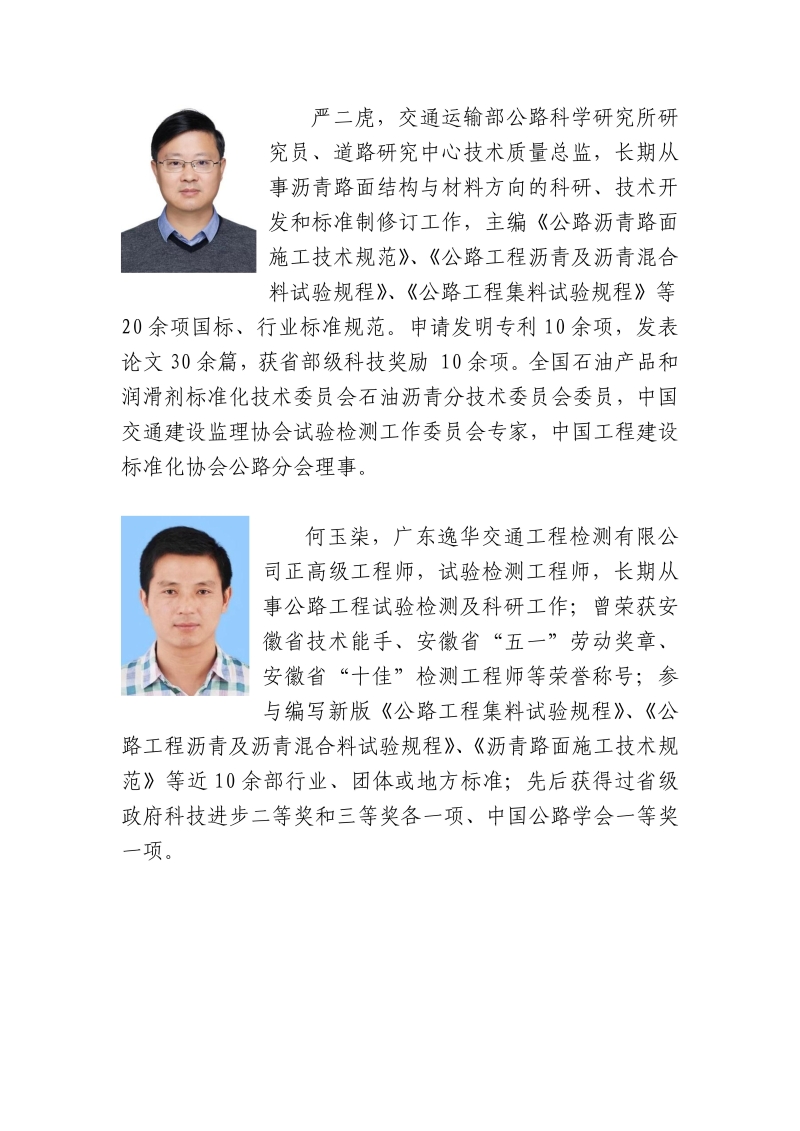 严二虎，交通运输部公路科学研究所研究员、道路研究中心技术质量总监，长期从事沥青路面结构与材料方向的科研、技术开发和标准制修订工作，主编《公路沥青路面施工技术规范》、《公路工程沥青及沥青混合料试验规程》、《公路工程集料试验规程》等20余项国标、行业标准规范。申请发明专利10余项，发表论文30余篇，获省部级科技奖励 10余项。全国石油产品和润滑剂标准化技术委员会石油沥青分技术委员会委员，中国交通建设监理协会试验检测工作委员会专家，中国工程建设标准化协会公路分会理事。

何玉柒，广东逸华交通工程检测有限公司正高级工程师，试验检测工程师，长期从事公路工程试验检测及科研工作；曾荣获安徽省技术能手、安徽省“五一”劳动奖章、安徽省“十佳”检测工程师等荣誉称号；参与编写新版《公路工程集料试验规程》、《公路工程沥青及沥青混合料试验规程》、《沥青路面施工技术规范》等近10余部行业、团体或地方标准；先后获得过省级政府科技进步二等奖和三等奖各一项、中国公路学会一等奖一项。